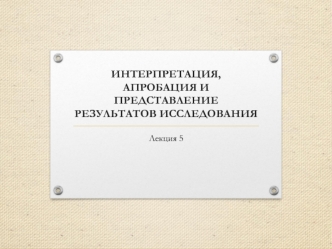 ИНТЕРПРЕТАЦИЯ, АПРОБАЦИЯ И ПРЕДСТАВЛЕНИЕ РЕЗУЛЬТАТОВ ИССЛЕДОВАНИЯ

Лекция 5